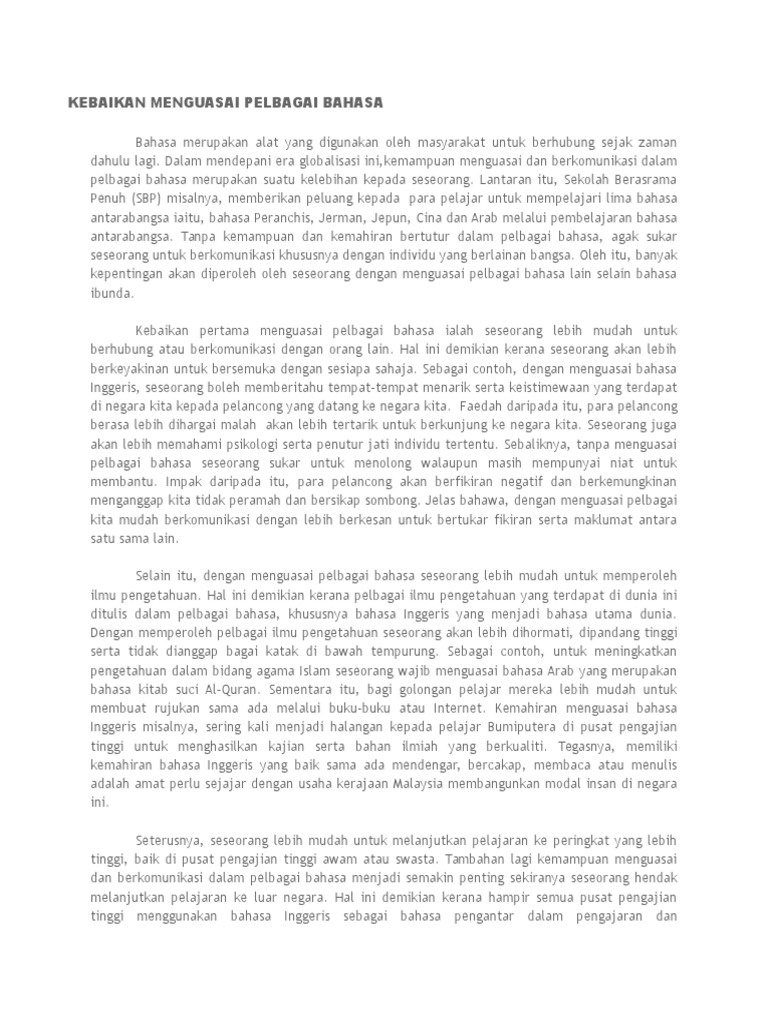 KEBAIKAN MENGUASAI PELBAGAI BAHASA

Bahasa merupakan alat yang digunakan oleh masyarakat untuk berhubung sejak zaman dahulu lagi. Dalam mendepani era globalisasi ini,kemampuan menguasai dan berkomunikasi dalam pelbagai bahasa merupakan suatu kelebihan kepada seseorang. Lantaran itu, Sekolah Berasrama Penuh (SBP) misalnya, memberikan peluang kepada para pelajar untuk mempelajari lima bahasa antarabangsa iaitu, bahasa Peranchis, Jerman, Jepun, Cina dan Arab melalui pembelajaran bahasa antarabangsa. Tanpa kemampuan dan kemahiran bertutur dalam pelbagai bahasa, agak sukar seseorang untuk berkomunikasi khususnya dengan individu yang berlainan bangsa. Oleh itu, banyak kepentingan akan diperoleh oleh seseorang dengan menguasai pelbagai bahasa lain selain bahasa ibunda.

Kebaikan pertama menguasai pelbagai bahasa ialah seseorang lebih mudah untuk berhubung atau berkomunikasi dengan orang lain. Hal ini demikian kerana seseorang akan lebih berkeyakinan untuk bersemuka dengan sesiapa sahaja. Sebagai contoh, dengan menguasai bahasa Inggeris, seseorang boleh memberitahu tempat-tempat menarik serta keistimewaan yang terdapat di negara kita kepada pelancong yang datang ke negara kita. Faedah daripada itu, para pelancong berasa lebih dihargai malah akan lebih tertarik untuk berkunjung ke negara kita. Seseorang juga akan lebih memahami psikologi serta penutur jati individu tertentu. Sebaliknya, tanpa menguasai pelbagai bahasa seseorang sukar untuk menolong walaupun masih mempunyai niat untuk membantu. Impak daripada itu, para pelancong akan berfikiran negatif dan berkemungkinan menganggap kita tidak peramah dan bersikap sombong. Jelas bahawa, dengan menguasai pelbagai kita mudah berkomunikasi dengan lebih berkesan untuk bertukar fikiran serta maklumat antara satu sama lain.

Selain itu, dengan menguasai pelbagai bahasa seseorang lebih mudah untuk memperoleh ilmu pengetahuan. Hal ini demikian kerana pelbagai ilmu pengetahuan yang terdapat di dunia ini ditulis dalam pelbagai bahasa, khususnya bahasa Inggeris yang menjadi bahasa utama dunia. Dengan memperoleh pelbagai ilmu pengetahuan seseorang akan lebih dihormati, dipandang tinggi serta tidak dianggap bagai katak di bawah tempurung. Sebagai contoh, untuk meningkatkan pengetahuan dalam bidang agama Islam seseorang wajib menguasai bahasa Arab yang merupakan bahasa kitab suci Al-Quran. Sementara itu, bagi golongan pelajar mereka lebih mudah untuk membuat rujukan sama ada melalui buku-buku atau Internet. Kemahiran menguasai bahasa Inggeris misalnya, sering kali menjadi halangan kepada pelajar Bumiputera di pusat pengajian tinggi untuk menghasilkan kajian serta bahan ilmiah yang berkualiti. Tegasnya, memiliki kemahiran bahasa Inggeris yang baik sama ada mendengar, bercakap, membaca atau menulis adalah amat perlu sejajar dengan usaha kerajaan Malaysia membangunkan modal insan di negara ini.

Seterusnya, seseorang lebih mudah untuk melanjutkan pelajaran ke peringkat yang lebih tinggi, baik di pusat pengajian tinggi awam atau swasta. Tambahan lagi kemampuan menguasai dan berkomunikasi dalam pelbagai bahasa menjadi semakin penting sekiranya seseorang hendak melanjutkan pelajaran ke luar negara. Hal ini demikian kerana hampir semua pusat pengajian tinggi menggunakan bahasa Inggeris sebagai bahasa pengantar dalam pengajaran dan